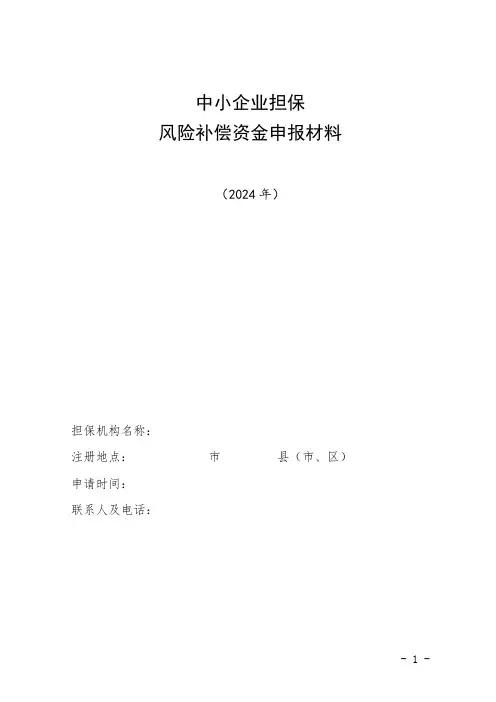 中小企业担保
风险补偿资金申报材料

（2024年）

担保机构名称：
注册地点： 市 县（市、区）
申请时间：
联系人及电话：

- 1 -